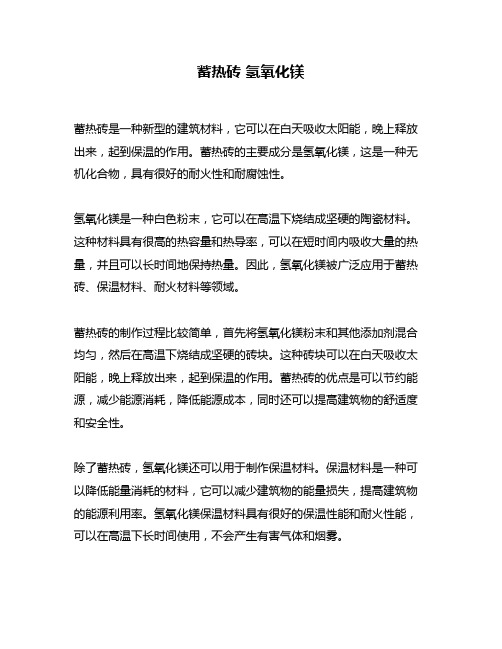 蓄热砖 氢氧化镁

蓄热砖是一种新型的建筑材料，它可以在白天吸收太阳能，晚上释放出来，起到保温的作用。蓄热砖的主要成分是氢氧化镁，这是一种无机化合物，具有很好的耐火性和耐腐蚀性。

氢氧化镁是一种白色粉末，它可以在高温下烧结成坚硬的陶瓷材料。这种材料具有很高的热容量和热导率，可以在短时间内吸收大量的热量，并且可以长时间地保持热量。因此，氢氧化镁被广泛应用于蓄热砖、保温材料、耐火材料等领域。

蓄热砖的制作过程比较简单，首先将氢氧化镁粉末和其他添加剂混合均匀，然后在高温下烧结成坚硬的砖块。这种砖块可以在白天吸收太阳能，晚上释放出来，起到保温的作用。蓄热砖的优点是可以节约能源，减少能源消耗，降低能源成本，同时还可以提高建筑物的舒适度和安全性。

除了蓄热砖，氢氧化镁还可以用于制作保温材料。保温材料是一种可以降低能量消耗的材料，它可以减少建筑物的能量损失，提高建筑物的能源利用率。氢氧化镁保温材料具有很好的保温性能和耐火性能，可以在高温下长时间使用，不会产生有害气体和烟雾。